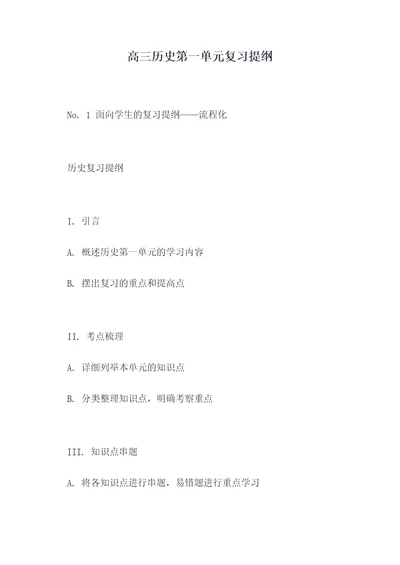 高三历史第一单元复习提纲

No. 1 面向学生的复习提纲——流程化

历史复习提纲

I. 引言

A. 概述历史第一单元的学习内容

B. 摆出复习的重点和提高点

II. 考点梳理

A. 详细列举本单元的知识点

B. 分类整理知识点，明确考察重点

III. 知识点串题

A. 将各知识点进行串题，易错题进行重点学习